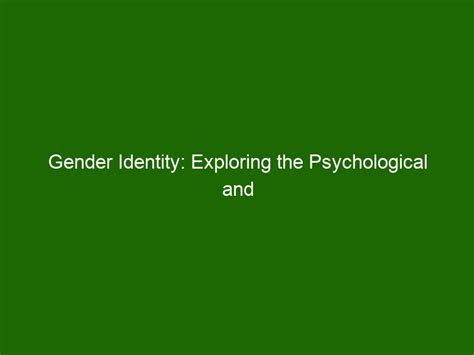 Gender Identity: Exploring the Psychological and